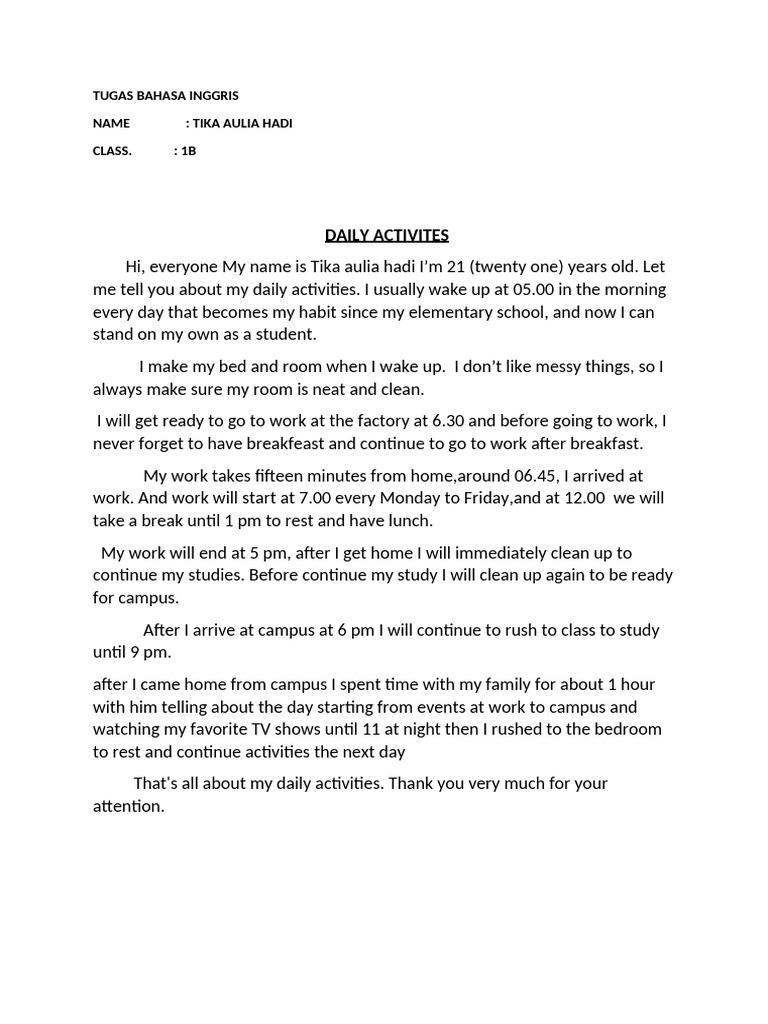 TUGAS BAHASA INGGRIS

NAME : TIKA AULIA HADI

CLASS. : 1B

DAILY ACTIVITES

Hi, everyone My name is Tika aulia hadi I'm 21 (twenty one) years old. Let me tell you about my daily activities. I usually wake up at 05.00 in the morning every day that becomes my habit since my elementary school, and now I can stand on my own as a student.

I make my bed and room when I wake up. I don't like messy things, so I always make sure my room is neat and clean.

I will get ready to go to work at the factory at 6.30 and before going to work, I never forget to have breakfeast and continue to go to work after breakfast.

My work takes fifteen minutes from home,around 06.45, I arrived at work. And work will start at 7.00 every Monday to Friday,and at 12.00 we will take a break until 1 pm to rest and have lunch.

My work will end at 5 pm, after I get home I will immediately clean up to continue my studies. Before continue my study I will clean up again to be ready for campus.

After I arrive at campus at 6 pm I will continue to rush to class to study until 9 pm.

after I came home from campus I spent time with my family for about 1 hour with him telling about the day starting from events at work to campus and watching my favorite TV shows until 11 at night then I rushed to the bedroom to rest and continue activities the next day

That's all about my daily activities. Thank you very much for your attention.